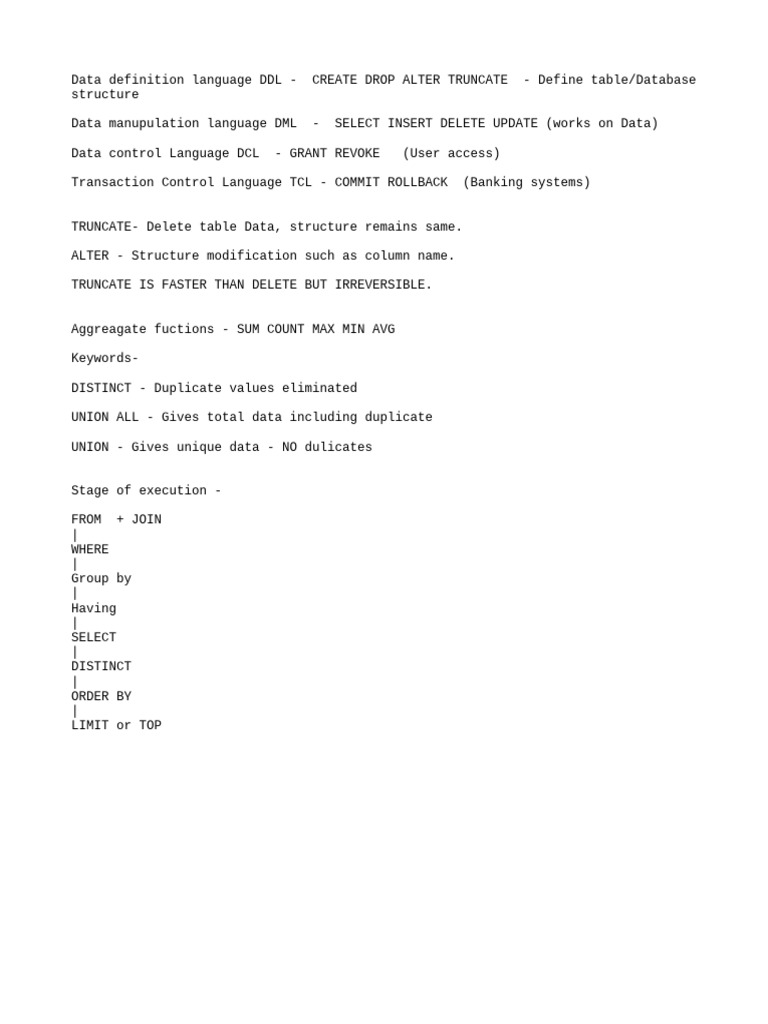 Data definition language DDL - CREATE DROP ALTER TRUNCATE - Define table/Database structure

Data manupulation language DML - SELECT INSERT DELETE UPDATE (works on Data)

Data control Language DCL - GRANT REVOKE (User access)

Transaction Control Language TCL - COMMIT ROLLBACK (Banking systems)

TRUNCATE- Delete table Data, structure remains same.

ALTER - Structure modification such as column name.

TRUNCATE IS FASTER THAN DELETE BUT IRREVERSIBLE.

Aggreagate fuctions - SUM COUNT MAX MIN AVG

Keywords-

DISTINCT - Duplicate values eliminated

UNION ALL - Gives total data including duplicate

UNION - Gives unique data - NO dulicates

Stage of execution -

FROM + JOIN
|
WHERE
|
Group by
|
Having
|
SELECT
|
DISTINCT
|
ORDER BY
|
LIMIT or TOP